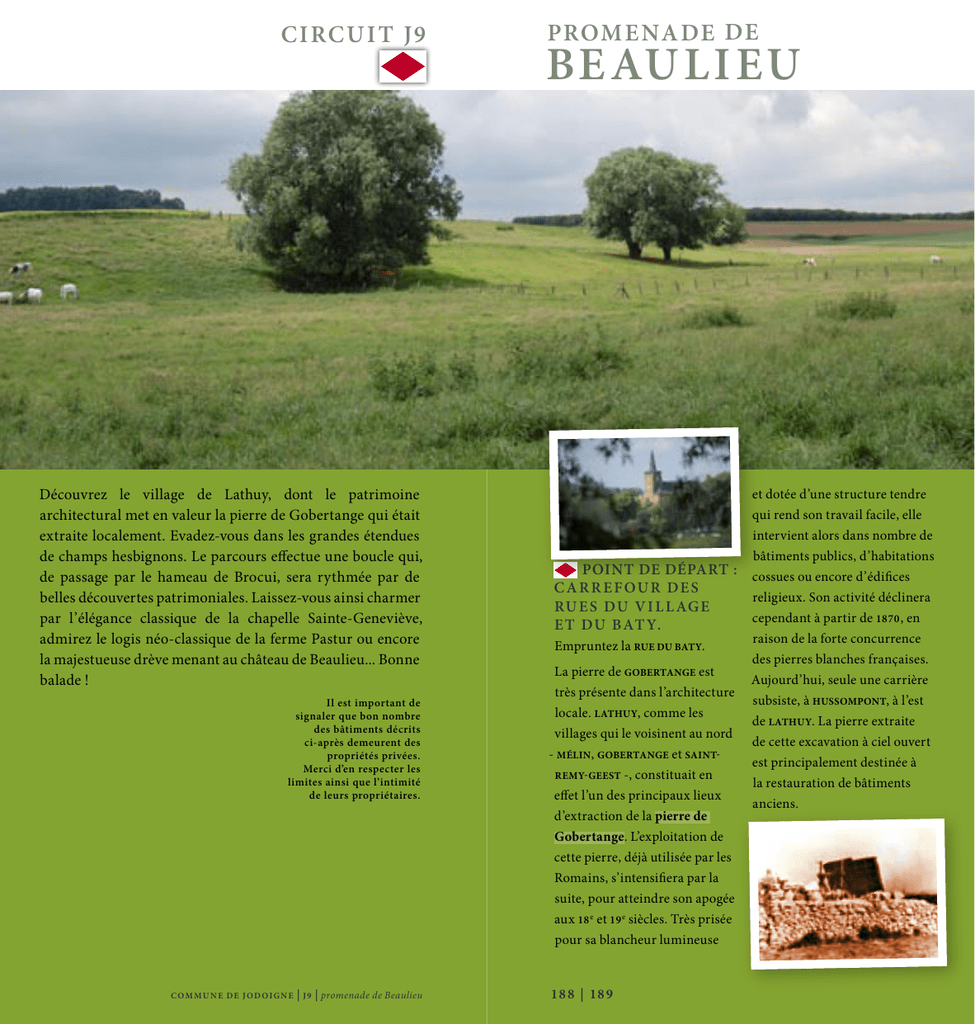 CIRCUIT J9

PROMENADE DE
BEAULIEU

Découvrez le village de Lathuy, dont le patrimoine architectural met en valeur la pierre de Gobertange qui était extraite localement. Evadez-vous dans les grandes étendues de champs hesbignons. Le parcours effectue une boucle qui, de passage par le hameau de Brocui, sera rythmée par de belles découvertes patrimoniales. Laissez-vous ainsi charmer par l'élégance classique de la chapelle Sainte-Geneviève, admirez le logis néo-classique de la ferme Pastur ou encore la majestueuse drève menant au château de Beaulieu... Bonne balade !

Il est important de signaler que bon nombre des bâtiments décrits ci-après demeurent des propriétés privées. Merci d'en respecter les limites ainsi que l'intimité de leurs propriétaires.

POINT DE DÉPART : CARREFOUR DES RUES DU VILLAGE ET DU BATY.
Empruntez la RUE DU BATY.

La pierre de GOBERTANGE est très présente dans l'architecture locale. LATHUY, comme les villages qui le voisinent au nord - MÉLIN, GOBERTANGE et SAINT-REMY-GEEST -, constituait en effet l'un des principaux lieux d'extraction de la pierre de Gobertange. L'exploitation de cette pierre, déjà utilisée par les Romains, s'intensifiera par la suite, pour atteindre son apogée aux $18^e$ et $19^e$ siècles. Très prisée pour sa blancheur lumineuse et dotée d'une structure tendre qui rend son travail facile, elle intervient alors dans nombre de bâtiments publics, d'habitations cossues ou encore d'édifices religieux. Son activité déclinera cependant à partir de 1870, en raison de la forte concurrence des pierres blanches françaises. Aujourd'hui, seule une carrière subsiste, à HUSSOMPONT, à l'est de LATHUY. La pierre extraite de cette excavation à ciel ouvert est principalement destinée à la restauration de bâtiments anciens.

COMMUNE DE JODOIGNE | J9 | promenade de Beaulieu

188 | 189